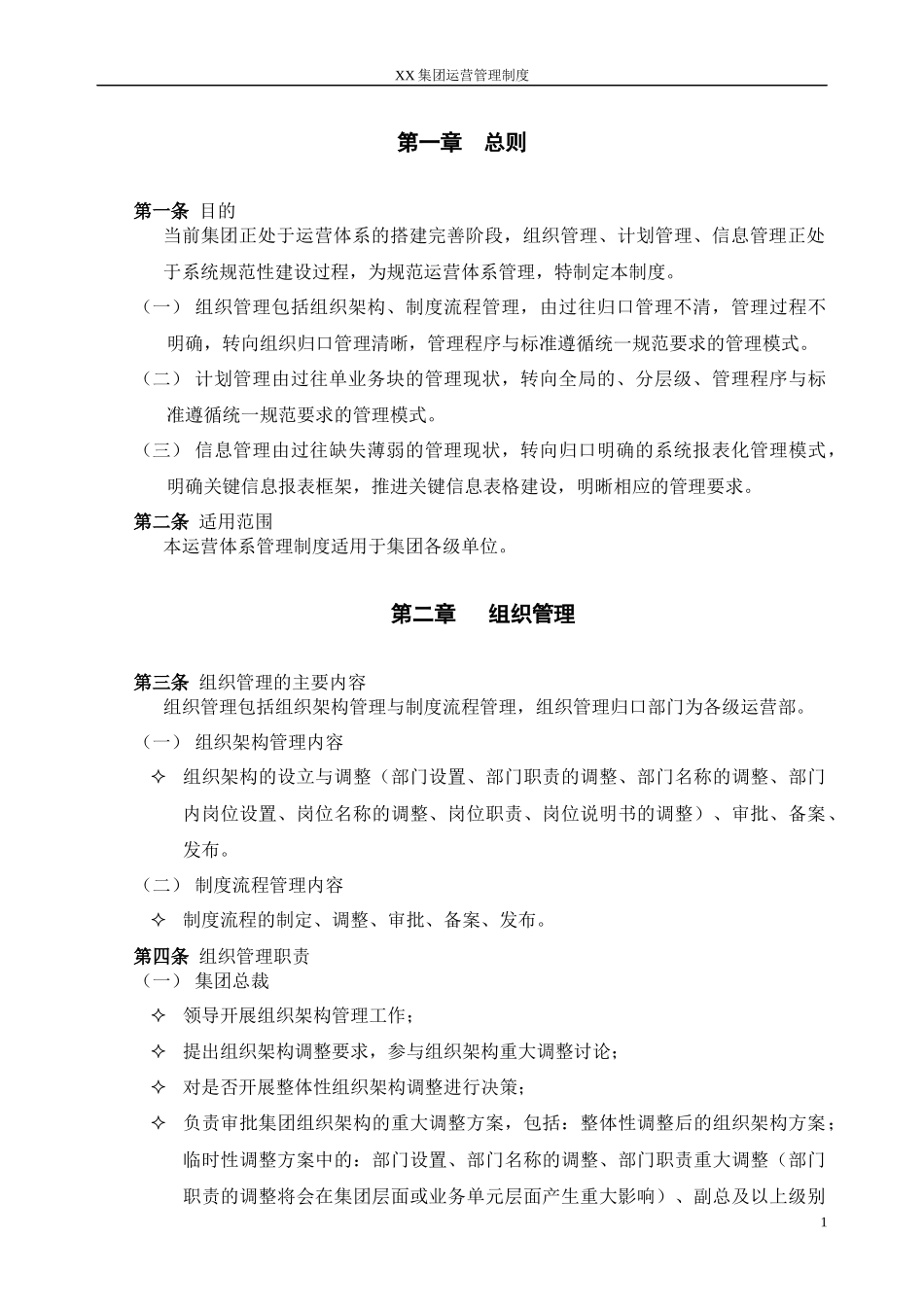 XX 集团运营管理制度

第一章　总则

第一条 目的
当前集团正处于运营体系的搭建完善阶段，组织管理、计划管理、信息管理正处于系统规范性建设过程，为规范运营体系管理，特制定本制度。

（一） 组织管理包括组织架构、制度流程管理，由过往归口管理不清，管理过程不明确，转向组织归口管理清晰，管理程序与标准遵循统一规范要求的管理模式。

（二） 计划管理由过往单业务块的管理现状，转向全局的、分层级、管理程序与标准遵循统一规范要求的管理模式。

（三） 信息管理由过往缺失薄弱的管理现状，转向归口明确的系统报表化管理模式，明确关键信息报表框架，推进关键信息表格建设，明晰相应的管理要求。

第二条 适用范围
本运营体系管理制度适用于集团各级单位。

第二章　组织管理

第三条 组织管理的主要内容
组织管理包括组织架构管理与制度流程管理，组织管理归口部门为各级运营部。

（一） 组织架构管理内容

✧ 组织架构的设立与调整（部门设置、部门职责的调整、部门名称的调整、部门内岗位设置、岗位名称的调整、岗位职责、岗位说明书的调整）、审批、备案、发布。

（二） 制度流程管理内容

✧ 制度流程的制定、调整、审批、备案、发布。

第四条 组织管理职责
（一） 集团总裁

✧ 领导开展组织架构管理工作；

✧ 提出组织架构调整要求，参与组织架构重大调整讨论；

✧ 对是否开展整体性组织架构调整进行决策；

✧ 负责审批集团组织架构的重大调整方案，包括：整体性调整后的组织架构方案；临时性调整方案中的：部门设置、部门名称的调整、部门职责重大调整（部门职责的调整将会在集团层面或业务单元层面产生重大影响）、副总及以上级别

1